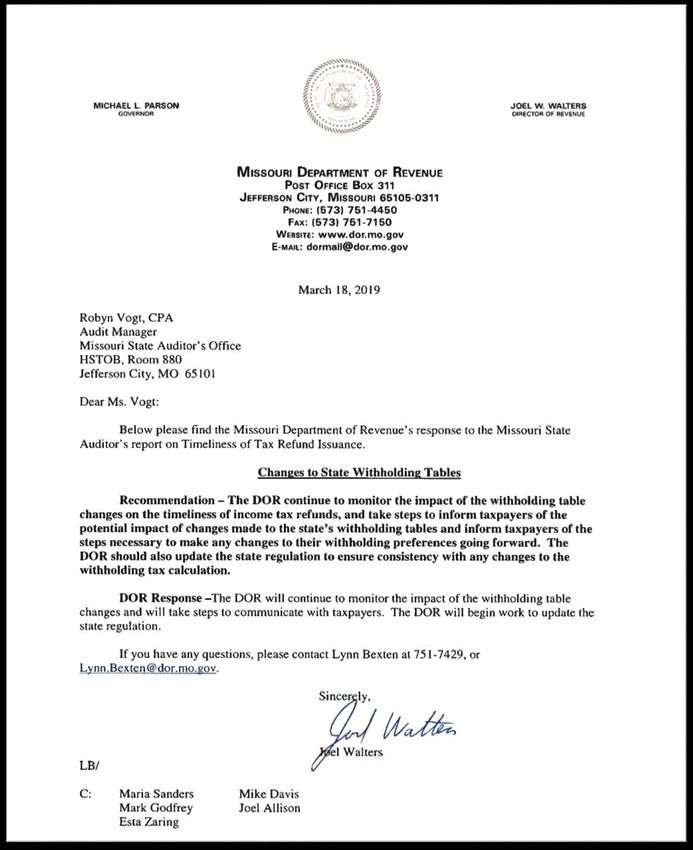 MICHAEL L. PARSON
GOVERNOR

JOEL W. WALTERS
DIRECTOR OF REVENUE

MISSOURI DEPARTMENT OF REVENUE
POST OFFICE BOX 311
JEFFERSON CITY, MISSOURI 65105-0311
PHONE: (573) 751-4450
FAX: (573) 751-7150
WEBSITE: www.dor.mo.gov
E-MAIL: dormail@dor.mo.gov

March 18, 2019

Robyn Vogt, CPA
Audit Manager
Missouri State Auditor's Office
HSTOB, Room 880
Jefferson City, MO 65101

Dear Ms. Vogt:

Below please find the Missouri Department of Revenue's response to the Missouri State Auditor's report on Timeliness of Tax Refund Issuance.

Changes to State Withholding Tables

Recommendation – The DOR continue to monitor the impact of the withholding table changes on the timeliness of income tax refunds, and take steps to inform taxpayers of the potential impact of changes made to the state's withholding tables and inform taxpayers of the steps necessary to make any changes to their withholding preferences going forward. The DOR should also update the state regulation to ensure consistency with any changes to the withholding tax calculation.

DOR Response –The DOR will continue to monitor the impact of the withholding table changes and will take steps to communicate with taxpayers. The DOR will begin work to update the state regulation.

If you have any questions, please contact Lynn Bexten at 751-7429, or Lynn.Bexten@dor.mo.gov.

Sincerely,

Joel Walters

Joel Walters

LB/

C: Maria Sanders
Mark Godfrey
Esta Zaring
Mike Davis
Joel Allison